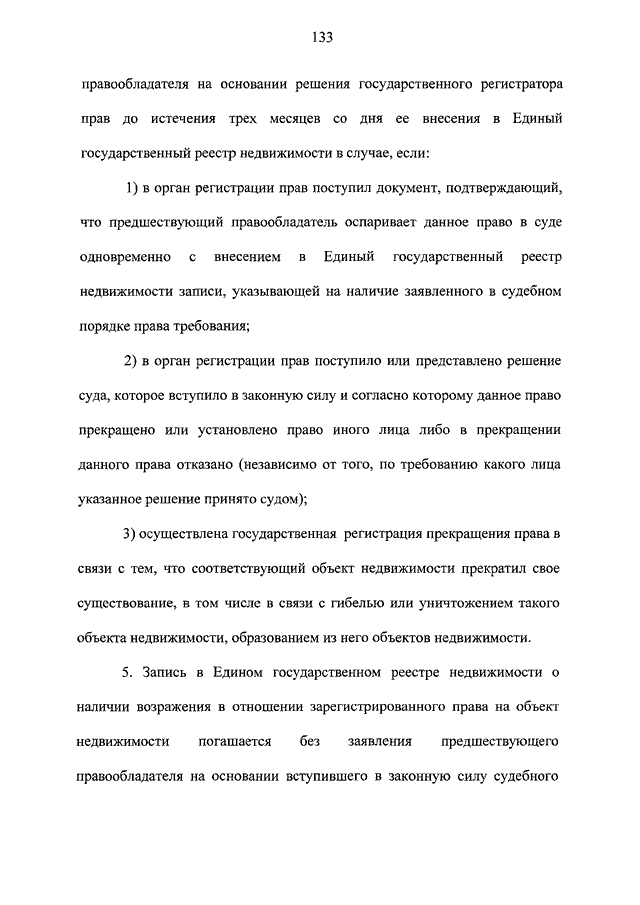 133

правообладателя на основании решения государственного регистратора прав до истечения трех месяцев со дня ее внесения в Единый государственный реестр недвижимости в случае, если:

1) в орган регистрации прав поступил документ, подтверждающий, что предшествующий правообладатель оспаривает данное право в суде одновременно с внесением в Единый государственный реестр недвижимости записи, указывающей на наличие заявленного в судебном порядке права требования;

2) в орган регистрации прав поступило или представлено решение суда, которое вступило в законную силу и согласно которому данное право прекращено или установлено право иного лица либо в прекращении данного права отказано (независимо от того, по требованию какого лица указанное решение принято судом);

3) осуществлена государственная регистрация прекращения права в связи с тем, что соответствующий объект недвижимости прекратил свое существование, в том числе в связи с гибелью или уничтожением такого объекта недвижимости, образованием из него объектов недвижимости.

5. Запись в Едином государственном реестре недвижимости о наличии возражения в отношении зарегистрированного права на объект недвижимости погашается без заявления предшествующего правообладателя на основании вступившего в законную силу судебного